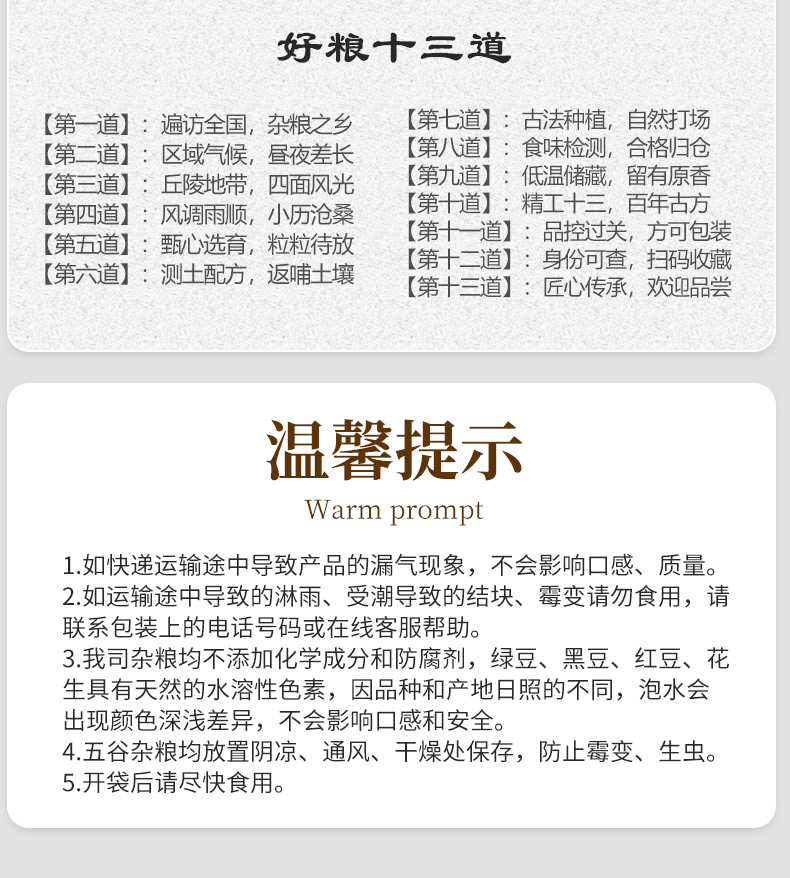 好粮十三道

【第一道】：遍访全国，杂粮之乡
【第二道】：区域气候，昼夜差长
【第三道】：丘陵地带，四面风光
【第四道】：风调雨顺，小历沧桑
【第五道】：甄心选育，粒粒待放
【第六道】：测土配方，返哺土壤

【第七道】：古法种植，自然打场
【第八道】：食味检测，合格归仓
【第九道】：低温储藏，留有原香
【第十道】：精工十三，百年古方
【第十一道】：品控过关，方可包装
【第十二道】：身份可查，扫码收藏
【第十三道】：匠心传承，欢迎品尝

温馨提示
Warm prompt

1.如快递运输途中导致产品的漏气现象，不会影响口感、质量。
2.如运输途中导致的淋雨、受潮导致的结块、霉变请勿食用，请联系包装上的电话号码或在线客服帮助。
3.我司杂粮均不添加化学成分和防腐剂，绿豆、黑豆、红豆、花生具有天然的水溶性色素，因品种和产地日照的不同，泡水会出现颜色深浅差异，不会影响口感和安全。
4.五谷杂粮均放置阴凉、通风、干燥处保存，防止霉变、生虫。
5.开袋后请尽快食用。